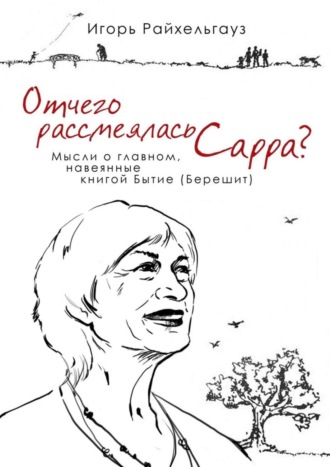 Игорь Райхельгауз

Отчего рассмеялась Сарра?

Мысли о главном, навеянные книгой Бытие (Берешит)